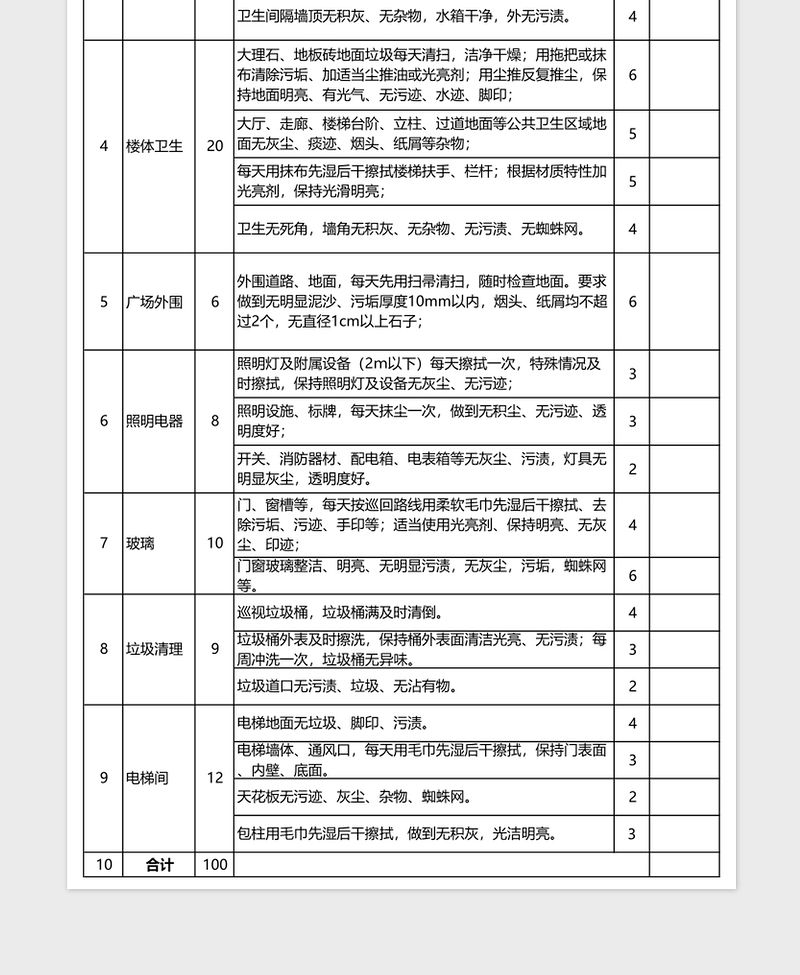 | | | | | | |
|---|---|---|---|---|---|
| | | | 卫生间隔墙顶无积灰、无杂物，水箱干净，外无污渍。 | 4 | |
| 4 | 楼体卫生 | 20 | 大理石、地板砖地面垃圾每天清扫，洁净干燥；用拖把或抹布清除污垢、加适当尘推油或光亮剂；用尘推反复推尘，保持地面明亮、有光气、无污迹、水迹、脚印； | 6 | |
| | | | 大厅、走廊、楼梯台阶、立柱、过道地面等公共卫生区域地面无灰尘、痰迹、烟头、纸屑等杂物； | 5 | |
| | | | 每天用抹布先湿后干擦拭楼梯扶手、栏杆；根据材质特性加光亮剂，保持光滑明亮； | 5 | |
| | | | 卫生无死角，墙角无积灰、无杂物、无污渍、无蜘蛛网。 | 4 | |
| 5 | 广场外围 | 6 | 外围道路、地面，每天先用扫帚清扫，随时检查地面。要求做到无明显泥沙、污垢厚度10mm以内，烟头、纸屑均不超过2个，无直径1cm以上石子； | 6 | |
| 6 | 照明电器 | 8 | 照明灯及附属设备（2m以下）每天擦拭一次，特殊情况及时擦拭，保持照明灯及设备无灰尘、无污迹； | 3 | |
| | | | 照明设施、标牌，每天抹尘一次，做到无积尘、无污迹、透明度好； | 3 | |
| | | | 开关、消防器材、配电箱、电表箱等无灰尘、污渍，灯具无明显灰尘，透明度好。 | 2 | |
| 7 | 玻璃 | 10 | 门、窗槽等，每天按巡回路线用柔软毛巾先湿后干擦拭、去除污垢、污迹、手印等；适当使用光亮剂、保持明亮、无灰尘、印迹； | 4 | |
| | | | 门窗玻璃整洁、明亮、无明显污渍，无灰尘，污垢，蜘蛛网等。 | 6 | |
| 8 | 垃圾清理 | 9 | 巡视垃圾桶，垃圾桶满及时清倒。 | 4 | |
| | | | 垃圾桶外表及时擦洗，保持桶外表面清洁光亮、无污渍；每周冲洗一次，垃圾桶无异味。 | 3 | |
| | | | 垃圾道口无污渍、垃圾、无沾有物。 | 2 | |
| 9 | 电梯间 | 12 | 电梯地面无垃圾、脚印、污渍。 | 4 | |
| | | | 电梯墙体、通风口，每天用毛巾先湿后干擦拭，保持门表面、内壁、底面。 | 3 | |
| | | | 天花板无污迹、灰尘、杂物、蜘蛛网。 | 2 | |
| | | | 包柱用毛巾先湿后干擦拭，做到无积灰，光洁明亮。 | 3 | |
| 10 | 合计 | 100 | | | |